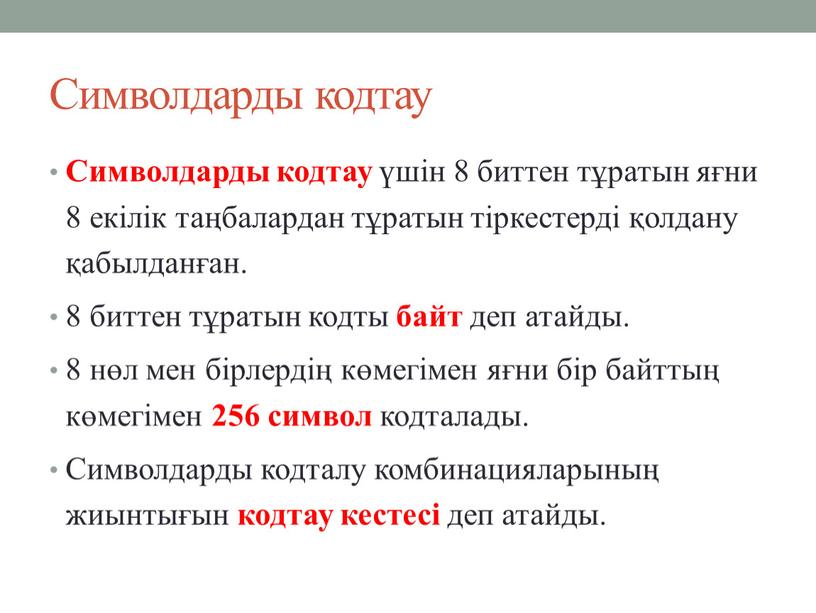 Символдарды кодтау

• Символдарды кодтау үшін 8 биттен тұратын яғни 8 екілік таңбалардан тұратын тіркестерді қолдану қабылданған.

• 8 биттен тұратын кодты байт деп атайды.

• 8 нөл мен бірлердің көмегімен яғни бір байттың көмегімен 256 символ кодталады.

• Символдарды кодталу комбинацияларының жиынтығын кодтау кестесі деп атайды.